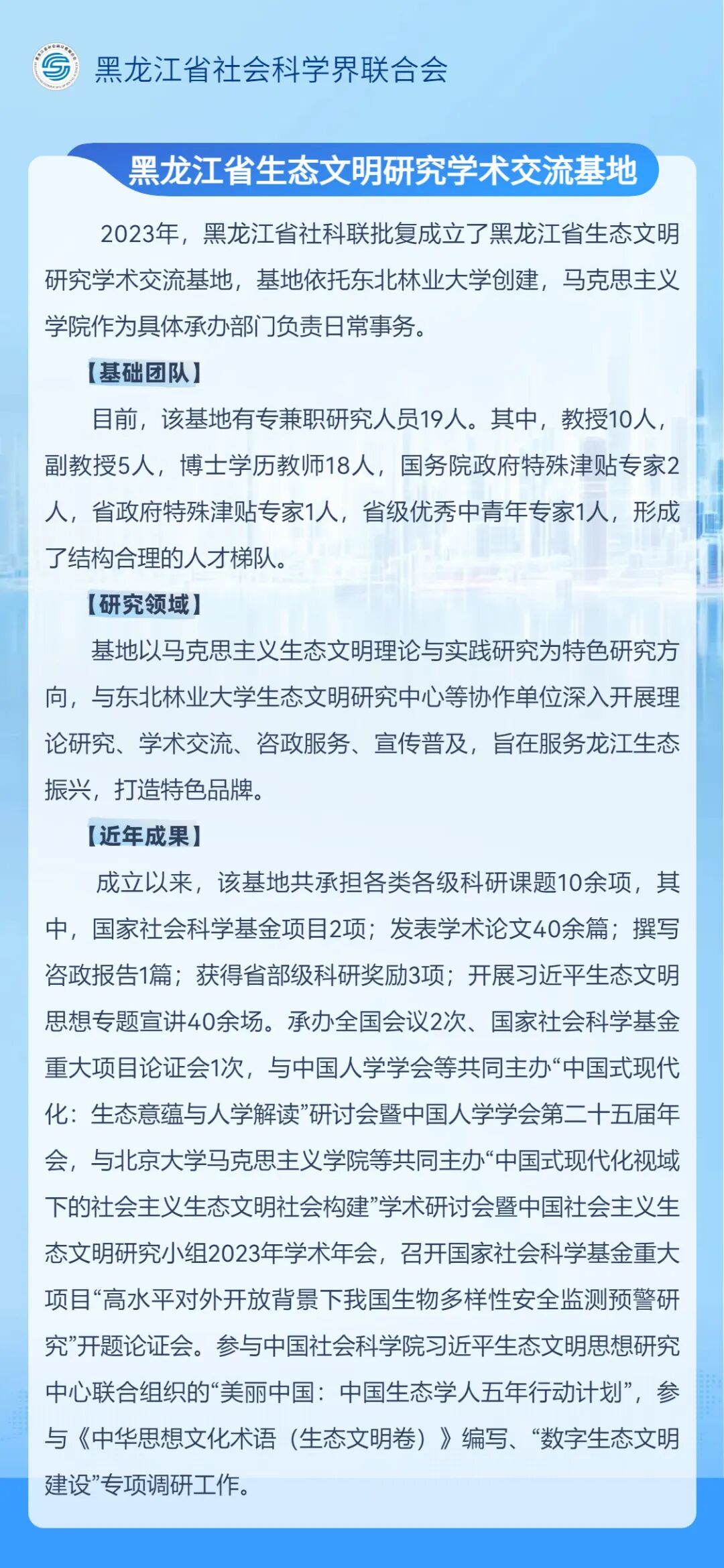 黑龙江省社会科学界联合会

黑龙江省生态文明研究学术交流基地

2023年，黑龙江省社科联批复成立了黑龙江省生态文明研究学术交流基地，基地依托东北林业大学创建，马克思主义学院作为具体承办部门负责日常事务。

【基础团队】

目前，该基地有专兼职研究人员19人。其中，教授10人，副教授5人，博士学历教师18人，国务院政府特殊津贴专家2人，省政府特殊津贴专家1人，省级优秀中青年专家1人，形成了结构合理的人才梯队。

【研究领域】

基地以马克思主义生态文明理论与实践研究为特色研究方向，与东北林业大学生态文明研究中心等协作单位深入开展理论研究、学术交流、咨政服务、宣传普及，旨在服务龙江生态振兴，打造特色品牌。

【近年成果】

成立以来，该基地共承担各类各级科研课题10余项，其中，国家社会科学基金项目2项；发表学术论文40余篇；撰写咨政报告1篇；获得省部级科研奖励3项；开展习近平生态文明思想专题宣讲40余场。承办全国会议2次、国家社会科学基金重大项目论证会1次，与中国人学学会等共同主办“中国式现代化：生态意蕴与人学解读”研讨会暨中国人学学会第二十五届年会，与北京大学马克思主义学院等共同主办“中国式现代化视域下的社会主义生态文明社会构建”学术研讨会暨中国社会主义生态文明研究小组2023年学术年会，召开国家社会科学基金重大项目“高水平对外开放背景下我国生物多样性安全监测预警研究”开题论证会。参与中国社会科学院习近平生态文明思想研究中心联合组织的“美丽中国：中国生态学人五年行动计划”，参与《中华思想文化术语（生态文明卷）》编写、“数字生态文明建设”专项调研工作。